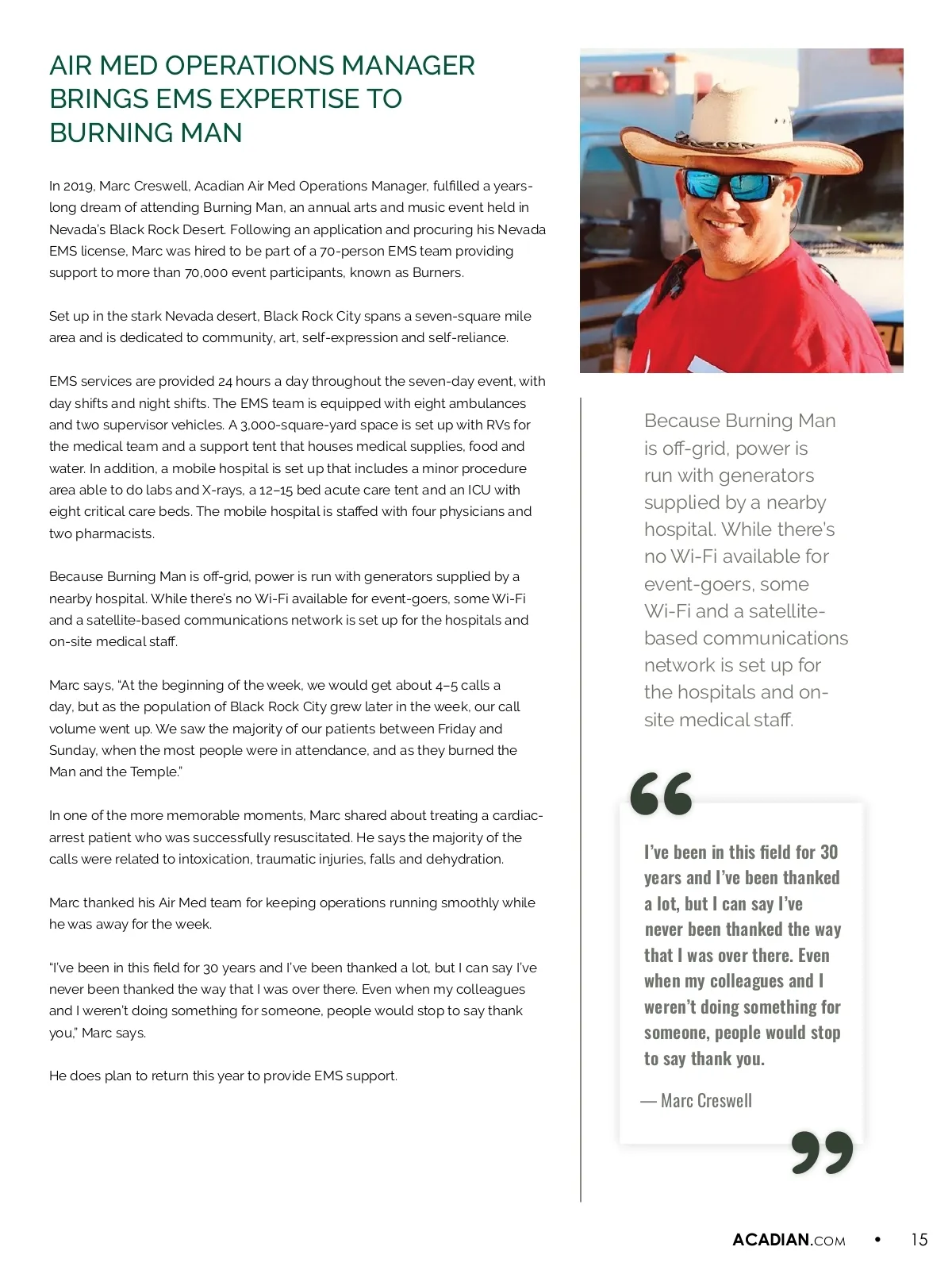 AIR MED OPERATIONS MANAGER BRINGS EMS EXPERTISE TO BURNING MAN

In 2019, Marc Creswell, Acadian Air Med Operations Manager, fulfilled a years-long dream of attending Burning Man, an annual arts and music event held in Nevada's Black Rock Desert. Following an application and procuring his Nevada EMS license, Marc was hired to be part of a 70-person EMS team providing support to more than 70,000 event participants, known as Burners.

Set up in the stark Nevada desert, Black Rock City spans a seven-square mile area and is dedicated to community, art, self-expression and self-reliance.

EMS services are provided 24 hours a day throughout the seven-day event, with day shifts and night shifts. The EMS team is equipped with eight ambulances and two supervisor vehicles. A 3,000-square-yard space is set up with RVs for the medical team and a support tent that houses medical supplies, food and water. In addition, a mobile hospital is set up that includes a minor procedure area able to do labs and X-rays, a 12–15 bed acute care tent and an ICU with eight critical care beds. The mobile hospital is staffed with four physicians and two pharmacists.

Because Burning Man is off-grid, power is run with generators supplied by a nearby hospital. While there's no Wi-Fi available for event-goers, some Wi-Fi and a satellite-based communications network is set up for the hospitals and on-site medical staff.

Marc says, "At the beginning of the week, we would get about 4–5 calls a day, but as the population of Black Rock City grew later in the week, our call volume went up. We saw the majority of our patients between Friday and Sunday, when the most people were in attendance, and as they burned the Man and the Temple."

In one of the more memorable moments, Marc shared about treating a cardiac-arrest patient who was successfully resuscitated. He says the majority of the calls were related to intoxication, traumatic injuries, falls and dehydration.

Marc thanked his Air Med team for keeping operations running smoothly while he was away for the week.

"I've been in this field for 30 years and I've been thanked a lot, but I can say I've never been thanked the way that I was over there. Even when my colleagues and I weren't doing something for someone, people would stop to say thank you," Marc says.

He does plan to return this year to provide EMS support.

Because Burning Man is off-grid, power is run with generators supplied by a nearby hospital. While there's no Wi-Fi available for event-goers, some Wi-Fi and a satellite-based communications network is set up for the hospitals and on-site medical staff.

I've been in this field for 30 years and I've been thanked a lot, but I can say I've never been thanked the way that I was over there. Even when my colleagues and I weren't doing something for someone, people would stop to say thank you.

— Marc Creswell

ACADIAN.COM • 15